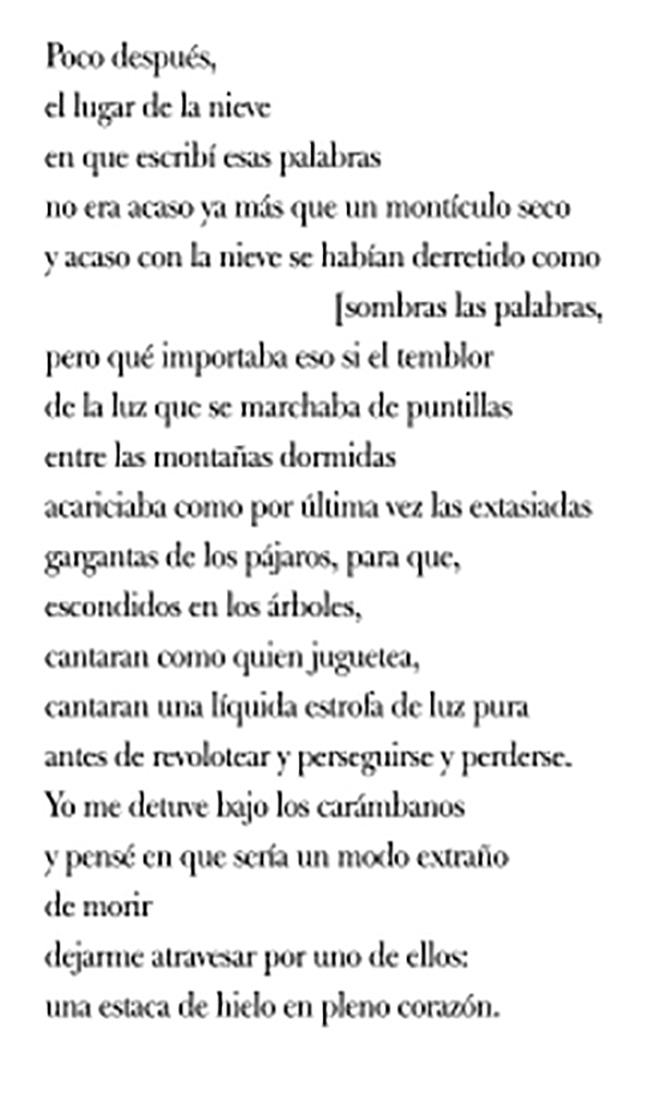 Poco después,
el lugar de la nieve
en que escribí esas palabras
no era acaso ya más que un montículo seco
y acaso con la nieve se habían derretido como
[sombras las palabras,
pero qué importaba eso si el temblor
de la luz que se marchaba de puntillas
entre las montañas dormidas
acariciaba como por última vez las extasiadas
gargantas de los pájaros, para que,
escondidos en los árboles,
cantaran como quien juguetea,
cantaran una líquida estrofa de luz pura
antes de revolotear y perseguirse y perderse.
Yo me detuve bajo los carámbanos
y pensé en que sería un modo extraño
de morir
dejarme atravesar por uno de ellos:
una estaca de hielo en pleno corazón.